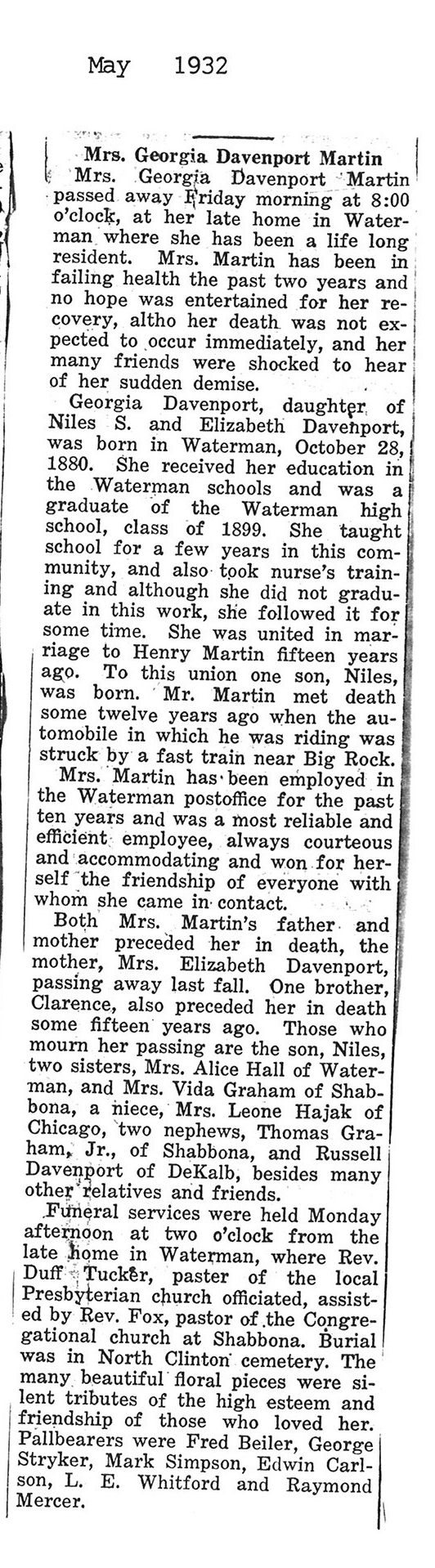 May 1932

Mrs. Georgia Davenport Martin

Mrs. Georgia Davenport Martin passed away Friday morning at 8:00 o'clock, at her late home in Waterman where she has been a life long resident. Mrs. Martin has been in failing health the past two years and no hope was entertained for her recovery, altho her death was not expected to occur immediately, and her many friends were shocked to hear of her sudden demise.

Georgia Davenport, daughter of Niles S. and Elizabeth Davenport, was born in Waterman, October 28, 1880. She received her education in the Waterman schools and was a graduate of the Waterman high school, class of 1899. She taught school for a few years in this community, and also took nurse's training and although she did not graduate in this work, she followed it for some time. She was united in marriage to Henry Martin fifteen years ago. To this union one son, Niles, was born. Mr. Martin met death some twelve years ago when the automobile in which he was riding was struck by a fast train near Big Rock.

Mrs. Martin has been employed in the Waterman postoffice for the past ten years and was a most reliable and efficient employee, always courteous and accommodating and won for herself the friendship of everyone with whom she came in contact.

Both Mrs. Martin's father and mother preceded her in death, the mother, Mrs. Elizabeth Davenport, passing away last fall. One brother, Clarence, also preceded her in death some fifteen years ago. Those who mourn her passing are the son, Niles, two sisters, Mrs. Alice Hall of Waterman, and Mrs. Vida Graham of Shabbona, a niece, Mrs. Leone Hajak of Chicago, two nephews, Thomas Graham, Jr., of Shabbona, and Russell Davenport of DeKalb, besides many other relatives and friends.

Funeral services were held Monday afternoon at two o'clock from the late home in Waterman, where Rev. Duff Tucker, paster of the local Presbyterian church officiated, assisted by Rev. Fox, pastor of the Congregational church at Shabbona. Burial was in North Clinton cemetery. The many beautiful floral pieces were silent tributes of the high esteem and friendship of those who loved her. Pallbearers were Fred Beiler, George Stryker, Mark Simpson, Edwin Carlson, L. E. Whitford and Raymond Mercer.